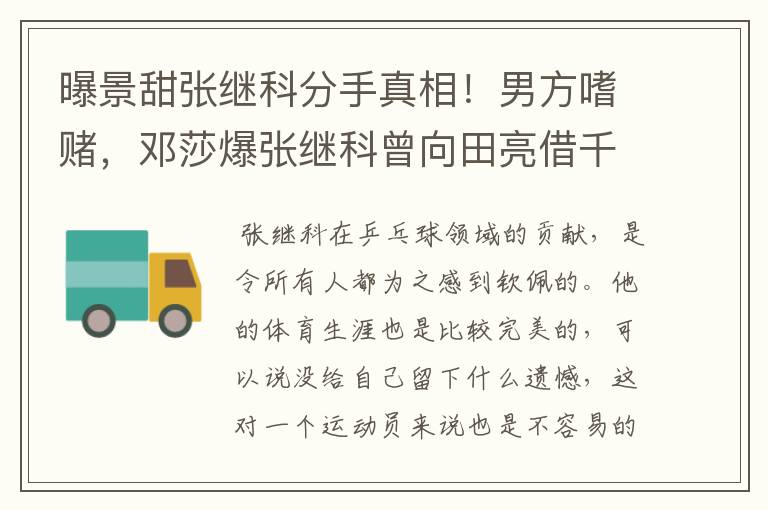 曝景甜张继科分手真相！男方嗜赌，邓莎爆张继科曾向田亮借千

张继科在乒乓球领域的贡献，是令所有人都为之感到钦佩的。他的体育生涯也是比较完美的，可以说没给自己留下什么遗憾，这对一个运动员来说也是不容易的